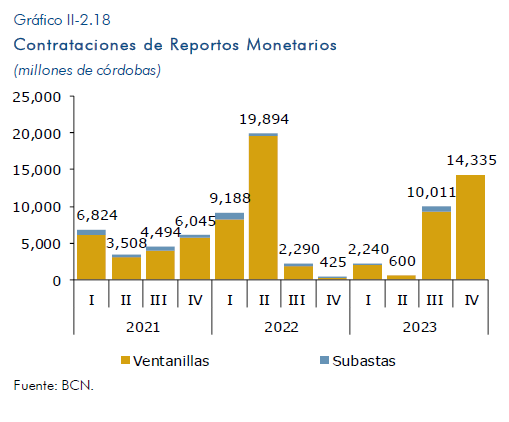 Gráfico II-2.18
Contrataciones de Reportos Monetarios
(millones de córdobas)

25,000
20,000
15,000
10,000
5,000
0

6,824
3,508
4,494
6,045
9,188
19,894
2,290
425
2,240
600
10,011
14,335

I II III IV I II III IV I II III IV
2021 2022 2023

Ventanillas Subastas

Fuente: BCN.